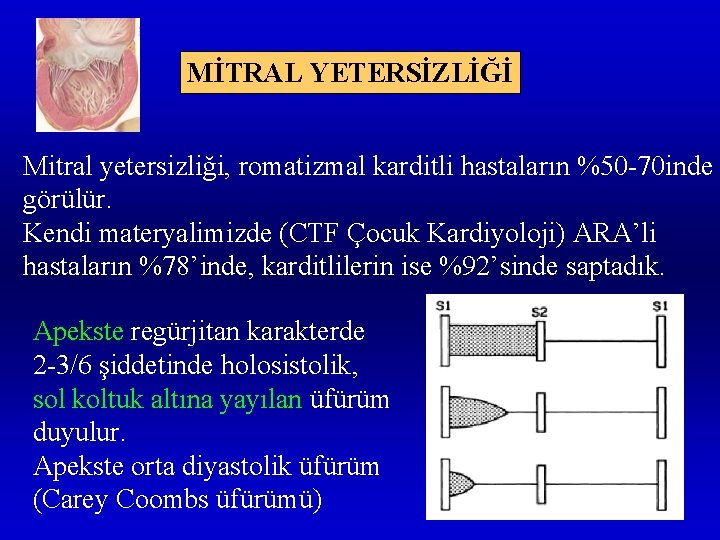 MİTRAL YETERSİZLİĞİ

Mitral yetersizliği, romatizmal karditli hastaların %50-70inde görülür.
Kendi materyalimizde (CTF Çocuk Kardiyoloji) ARA'li hastaların %78'inde, karditlilerin ise %92'sinde saptadık.

Apekste regürjitan karakterde 2-3/6 şiddetinde holosistolik, sol koltuk altına yayılan üfürüm duyulur.
Apekste orta diyastolik üfürüm (Carey Coombs üfürümü)

S1
S2
S1